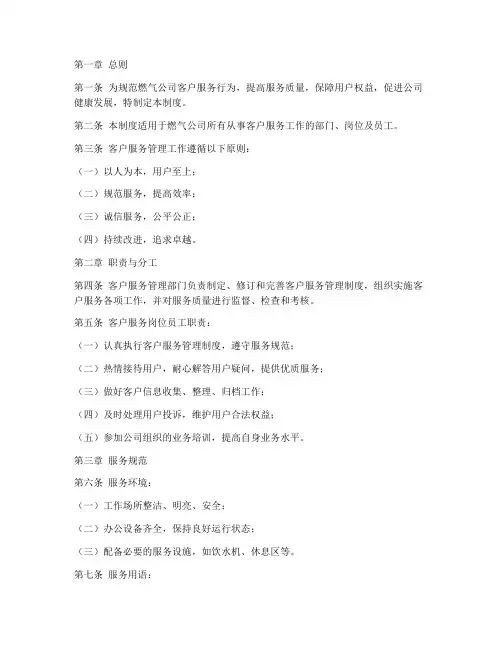 第一章 总则

第一条 为规范燃气公司客户服务行为，提高服务质量，保障用户权益，促进公司健康发展，特制定本制度。

第二条 本制度适用于燃气公司所有从事客户服务工作的部门、岗位及员工。

第三条 客户服务管理工作遵循以下原则：

（一）以人为本，用户至上；

（二）规范服务，提高效率；

（三）诚信服务，公平公正；

（四）持续改进，追求卓越。

第二章 职责与分工

第四条 客户服务管理部门负责制定、修订和完善客户服务管理制度，组织实施客户服务各项工作，并对服务质量进行监督、检查和考核。

第五条 客户服务岗位员工职责：

（一）认真执行客户服务管理制度，遵守服务规范；

（二）热情接待用户，耐心解答用户疑问，提供优质服务；

（三）做好客户信息收集、整理、归档工作；

（四）及时处理用户投诉，维护用户合法权益；

（五）参加公司组织的业务培训，提高自身业务水平。

第三章 服务规范

第六条 服务环境：

（一）工作场所整洁、明亮、安全；

（二）办公设备齐全，保持良好运行状态；

（三）配备必要的服务设施，如饮水机、休息区等。

第七条 服务用语：